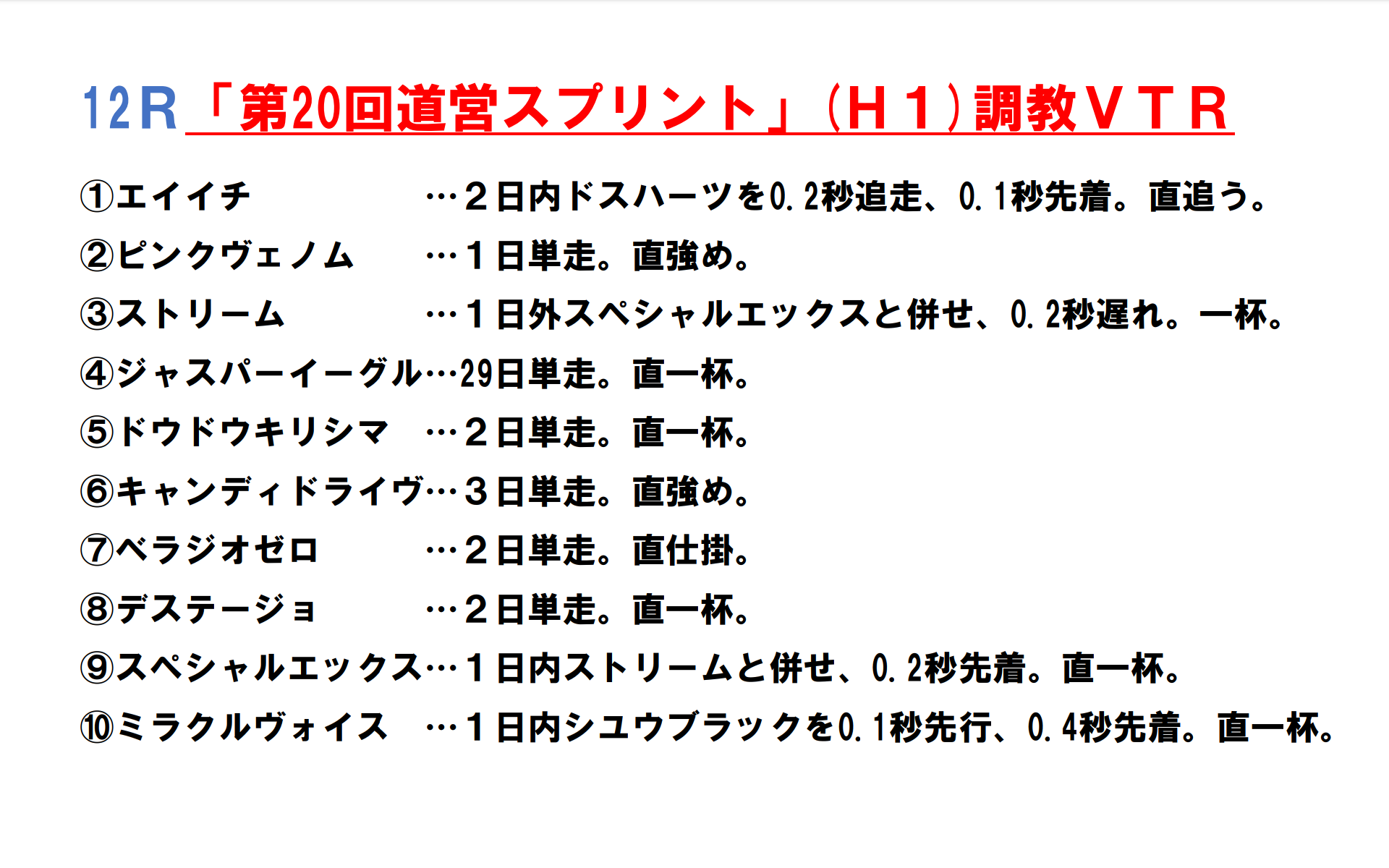 12R「第20回道営スプリント」(H1)調教VTR

①エイイチ …2日内ドスハーツを0.2秒追走、0.1秒先着。直追う。

②ピンクヴェノム …1日単走。直強め。

③ストリーム …1日外スペシャルエックスと併せ、0.2秒遅れ。一杯。

④ジャスパーイーグル…29日単走。直一杯。

⑤ドウドウキリシマ …2日単走。直一杯。

⑥キャンディドライヴ…3日単走。直強め。

⑦ベラジオゼロ …2日単走。直仕掛。

⑧デステージョ …2日単走。直一杯。

⑨スペシャルエックス…1日内ストリームと併せ、0.2秒先着。直一杯。

⑩ミラクルヴォイス …1日内シユウブラックを0.1秒先行、0.4秒先着。直一杯。